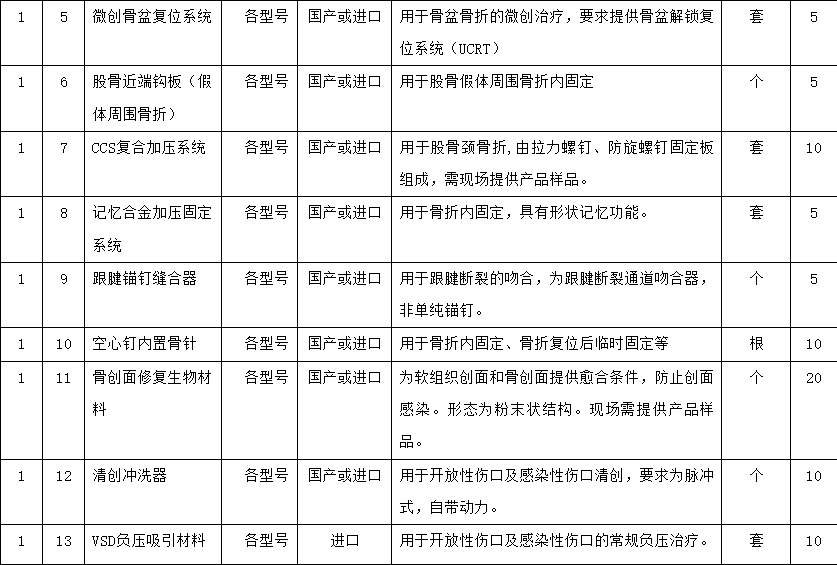 | 1 | 5 | 微创骨盆复位系统 | 各型号 | 国产或进口 | 用于骨盆骨折的微创治疗，要求提供骨盆解锁复位系统（UCRT） | 套 | 5 |
|---|---|---|---|---|---|---|---|
| 1 | 6 | 股骨近端钩板（假体周围骨折） | 各型号 | 国产或进口 | 用于股骨假体周围骨折内固定 | 个 | 5 |
| 1 | 7 | CCS复合加压系统 | 各型号 | 国产或进口 | 用于股骨颈骨折,由拉力螺钉、防旋螺钉固定板组成，需现场提供产品样品。 | 套 | 10 |
| 1 | 8 | 记忆合金加压固定系统 | 各型号 | 国产或进口 | 用于骨折内固定，具有形状记忆功能。 | 套 | 5 |
| 1 | 9 | 跟腱锚钉缝合器 | 各型号 | 国产或进口 | 用于跟腱断裂的吻合，为跟腱断裂通道吻合器，非单纯锚钉。 | 个 | 5 |
| 1 | 10 | 空心钉内置骨针 | 各型号 | 国产或进口 | 用于骨折内固定、骨折复位后临时固定等 | 根 | 10 |
| 1 | 11 | 骨创面修复生物材料 | 各型号 | 国产或进口 | 为软组织创面和骨创面提供愈合条件，防止创面感染。形态为粉末状结构。现场需提供产品样品。 | 个 | 20 |
| 1 | 12 | 清创冲洗器 | 各型号 | 国产或进口 | 用于开放性伤口及感染性伤口清创，要求为脉冲式，自带动力。 | 个 | 10 |
| 1 | 13 | VSD负压吸引材料 | 各型号 | 进口 | 用于开放性伤口及感染性伤口的常规负压治疗。 | 套 | 10 |